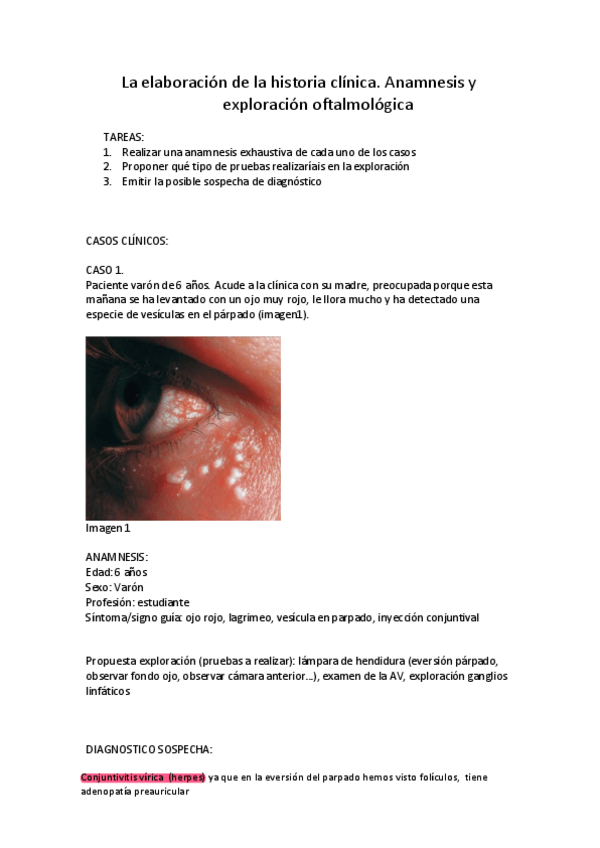 La elaboración de la historia clínica. Anamnesis y exploración oftalmológica

TAREAS:
1. Realizar una anamnesis exhaustiva de cada uno de los casos
2. Proponer qué tipo de pruebas realizaríais en la exploración
3. Emitir la posible sospecha de diagnóstico

CASOS CLÍNICOS:

CASO 1.
Paciente varón de 6 años. Acude a la clínica con su madre, preocupada porque esta mañana se ha levantado con un ojo muy rojo, le llora mucho y ha detectado una especie de vesículas en el párpado (imagen1).

Imagen 1

ANAMNESIS:
Edad: 6 años
Sexo: Varón
Profesión: estudiante
Síntoma/signo guía: ojo rojo, lagrimeo, vesícula en parpado, inyección conjuntival

Propuesta exploración (pruebas a realizar): lámpara de hendidura (eversión párpado, observar fondo ojo, observar cámara anterior...), examen de la AV, exploración ganglios linfáticos

DIAGNOSTICO SOSPECHA:

Conjuntivitis vírica (herpes) ya que en la eversión del parpado hemos visto folículos, tiene adenopatía preauricular